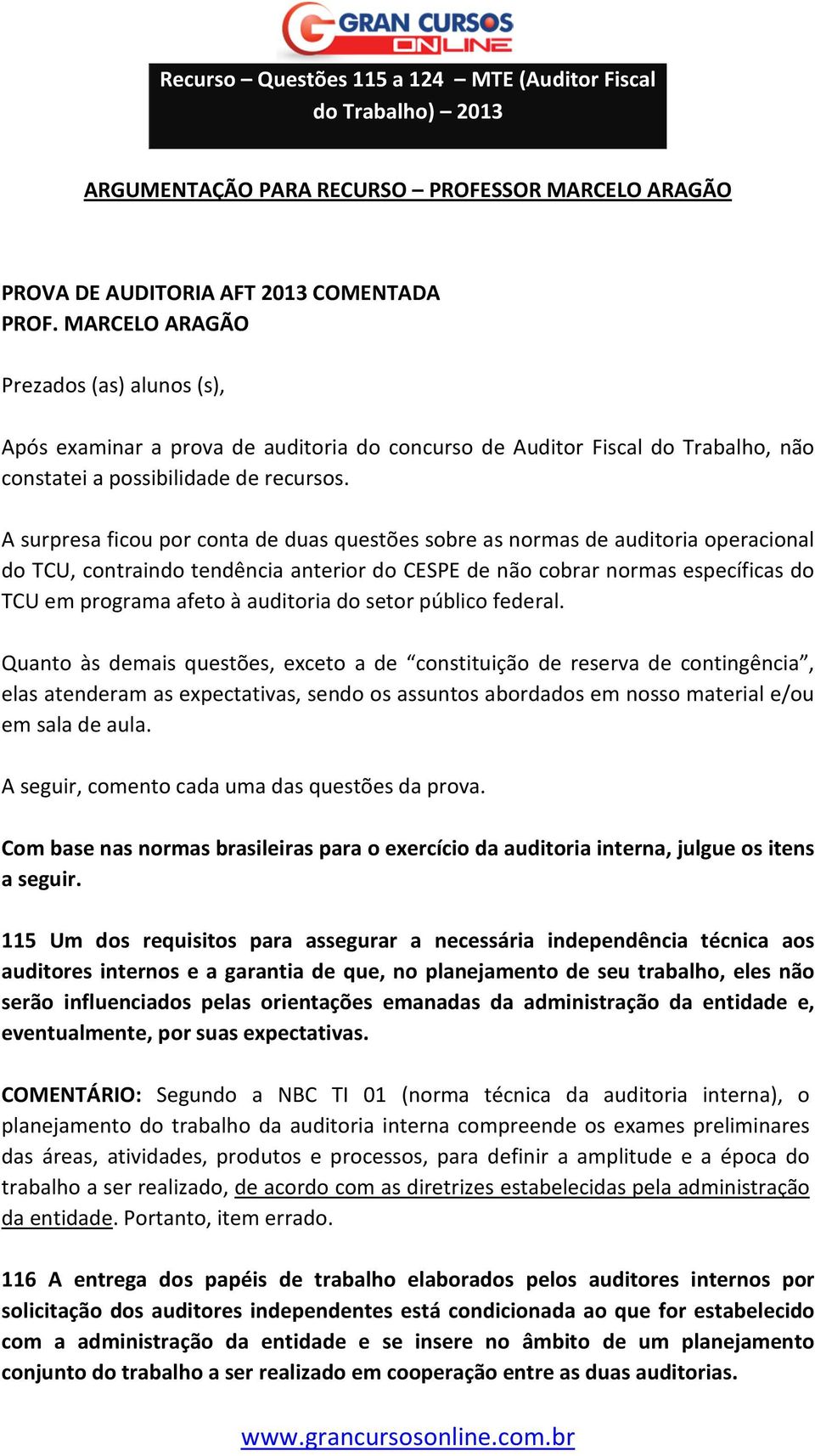 GRAN CURSOS ONLINE

Recurso – Questões 115 a 124 – MTE (Auditor Fiscal do Trabalho) – 2013

ARGUMENTAÇÃO PARA RECURSO – PROFESSOR MARCELO ARAGÃO

PROVA DE AUDITORIA AFT 2013 COMENTADA
PROF. MARCELO ARAGÃO

Prezados (as) alunos (s),

Após examinar a prova de auditoria do concurso de Auditor Fiscal do Trabalho, não constatei a possibilidade de recursos.

A surpresa ficou por conta de duas questões sobre as normas de auditoria operacional do TCU, contraindo tendência anterior do CESPE de não cobrar normas específicas do TCU em programa afeto à auditoria do setor público federal.

Quanto às demais questões, exceto a de “constituição de reserva de contingência”, elas atenderam as expectativas, sendo os assuntos abordados em nosso material e/ou em sala de aula.

A seguir, comento cada uma das questões da prova.

Com base nas normas brasileiras para o exercício da auditoria interna, julgue os itens a seguir.

115 Um dos requisitos para assegurar a necessária independência técnica aos auditores internos e a garantia de que, no planejamento de seu trabalho, eles não serão influenciados pelas orientações emanadas da administração da entidade e, eventualmente, por suas expectativas.

COMENTÁRIO: Segundo a NBC TI 01 (norma técnica da auditoria interna), o planejamento do trabalho da auditoria interna compreende os exames preliminares das áreas, atividades, produtos e processos, para definir a amplitude e a época do trabalho a ser realizado, de acordo com as diretrizes estabelecidas pela administração da entidade. Portanto, item errado.

116 A entrega dos papéis de trabalho elaborados pelos auditores internos por solicitação dos auditores independentes está condicionada ao que for estabelecido com a administração da entidade e se insere no âmbito de um planejamento conjunto do trabalho a ser realizado em cooperação entre as duas auditorias.

www.grancursosonline.com.br